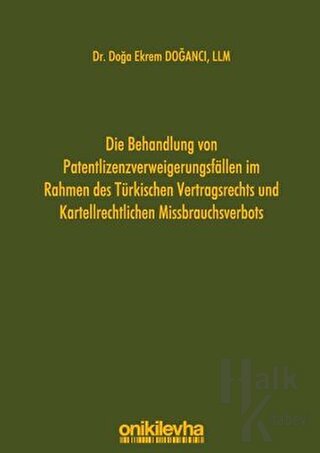 Dr. Doğa Ekrem DOĞANCI, LLM

Die Behandlung von Patentlizenzverweigerungsfällen im Rahmen des Türkischen Vertragsrechts und Kartellrechtlichen Missbrauchsverbots

Halk Kitabevi

onikilevha